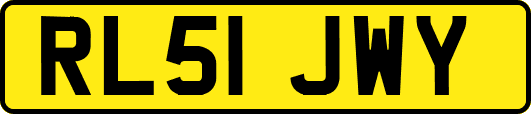 RL51 JWY